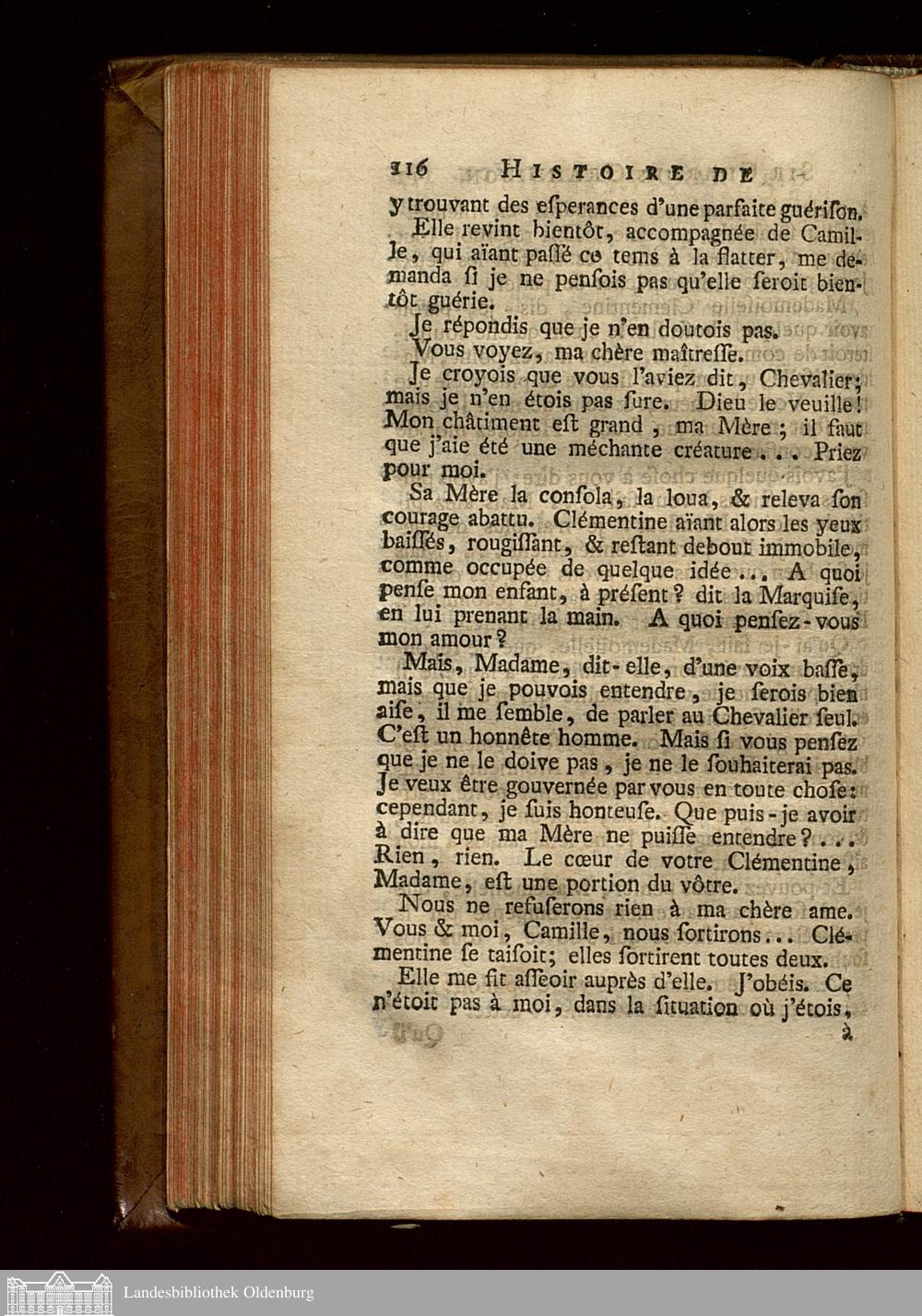 116 HISTOIRE DE

y trouvant des esperances d'une parfaite guérison.

Elle revint bientôt, accompagnée de Camille, qui aïant passé ce tems à la flatter, me demanda si je ne pensois pas qu'elle seroit bientôt guérie.

Je répondis que je n'en doutois pas.

Vous voyez, ma chère maîtresse.

Je croyois que vous l'aviez dit, Chevalier; mais je n'en étois pas sure. Dieu le veuille! Mon châtiment est grand, ma Mère; il faut que j'aie été une méchante créature . . . Priez pour moi.

Sa Mère la consola, la loua, & releva son courage abattu. Clémentine aïant alors les yeux baissés, rougissant, & restant debout immobile, comme occupée de quelque idée . . . A quoi pense mon enfant, à présent? dit la Marquise, en lui prenant la main. A quoi pensez-vous mon amour?

Mais, Madame, dit-elle, d'une voix basse, mais que je pouvois entendre, je serois bien aise, il me semble, de parler au Chevalier seul. C'est un honnête homme. Mais si vous pensez que je ne le doive pas, je ne le souhaiterai pas. Je veux être gouvernée par vous en toute chose: cependant, je suis honteuse. Que puis-je avoir à dire que ma Mère ne puisse entendre? . . . Rien, rien. Le cœur de votre Clémentine, Madame, est une portion du vôtre.

Nous ne refuserons rien à ma chère ame. Vous & moi, Camille, nous sortirons . . . Clémentine se taisoit; elles sortirent toutes deux.

Elle me fit asseoir auprès d'elle. J'obéis. Ce n'étoit pas à moi, dans la situation où j'étois, à

Landesbibliothek Oldenburg